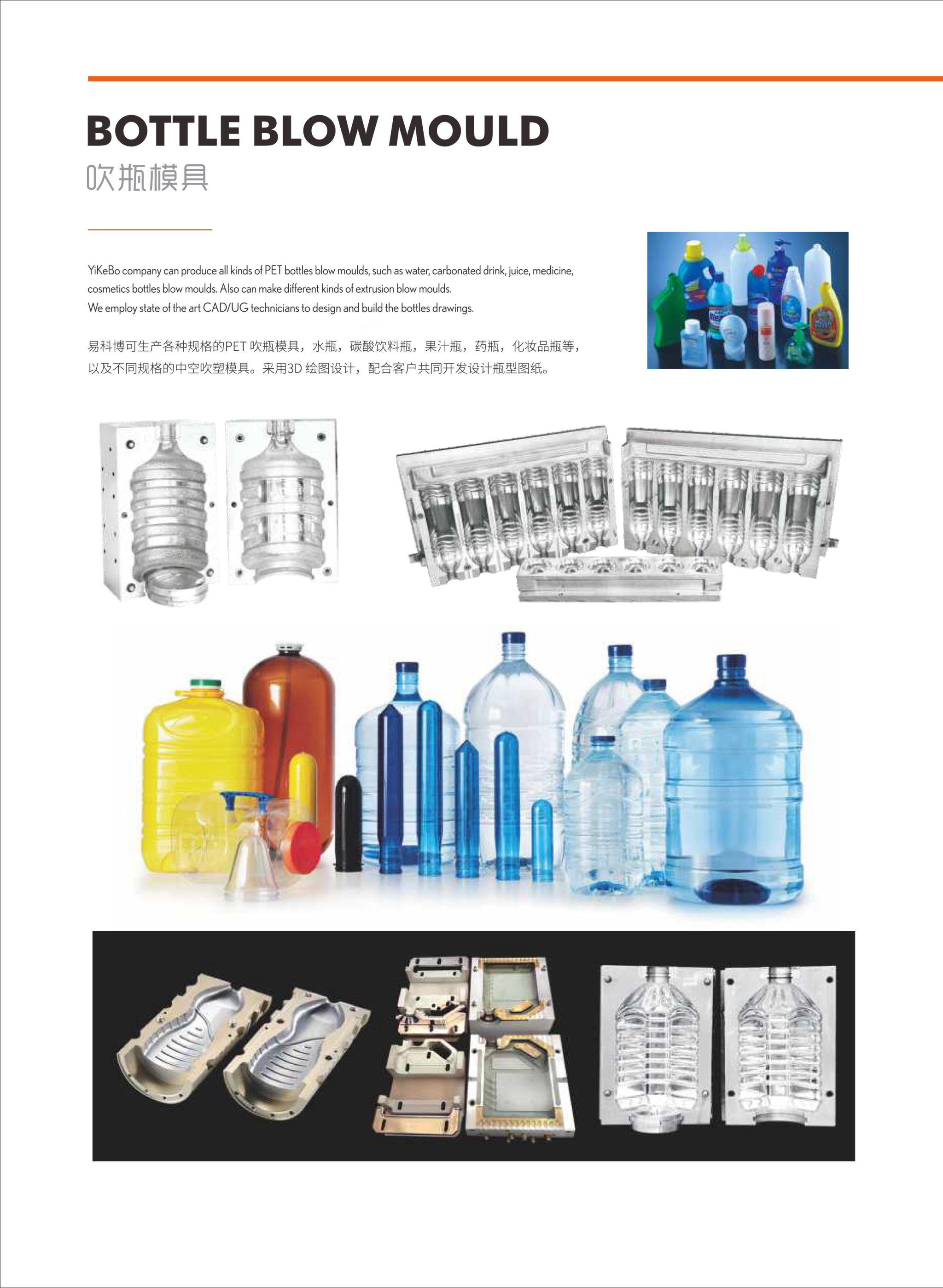 BOTTLE BLOW MOULD
吹瓶模具

YiKeBo company can produce all kinds of PET bottles blow moulds, such as water, carbonated drink, juice, medicine, cosmetics bottles blow moulds. Also can make different kinds of extrusion blow moulds.
We employ state of the art CAD/UG technicians to design and build the bottles drawings.

易科博可生产各种规格的PET吹瓶模具，水瓶，碳酸饮料瓶，果汁瓶，药瓶，化妆品瓶等，以及不同规格的中空吹塑模具。采用3D绘图设计，配合客户共同开发设计瓶型图纸。